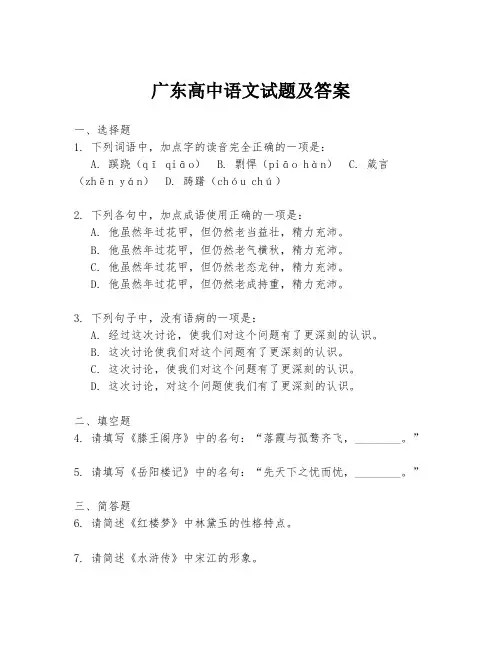 广东高中语文试题及答案

一、选择题

1. 下列词语中，加点字的读音完全正确的一项是：

A. 蹊跷（qī qiāo） B. 剽悍（piāo hàn） C. 箴言（zhēn yán） D. 踌躇（chóu chú）

2. 下列各句中，加点成语使用正确的一项是：

A. 他虽然年过花甲，但仍然老当益壮，精力充沛。

B. 他虽然年过花甲，但仍然老气横秋，精力充沛。

C. 他虽然年过花甲，但仍然老态龙钟，精力充沛。

D. 他虽然年过花甲，但仍然老成持重，精力充沛。

3. 下列句子中，没有语病的一项是：

A. 经过这次讨论，使我们对这个问题有了更深刻的认识。

B. 这次讨论使我们对这个问题有了更深刻的认识。

C. 这次讨论，使我们对这个问题有了更深刻的认识。

D. 这次讨论，对这个问题使我们有了更深刻的认识。

二、填空题

4. 请填写《滕王阁序》中的名句：“落霞与孤鹜齐飞，________。”

5. 请填写《岳阳楼记》中的名句：“先天下之忧而忧，________。”

三、简答题

6. 请简述《红楼梦》中林黛玉的性格特点。

7. 请简述《水浒传》中宋江的形象。